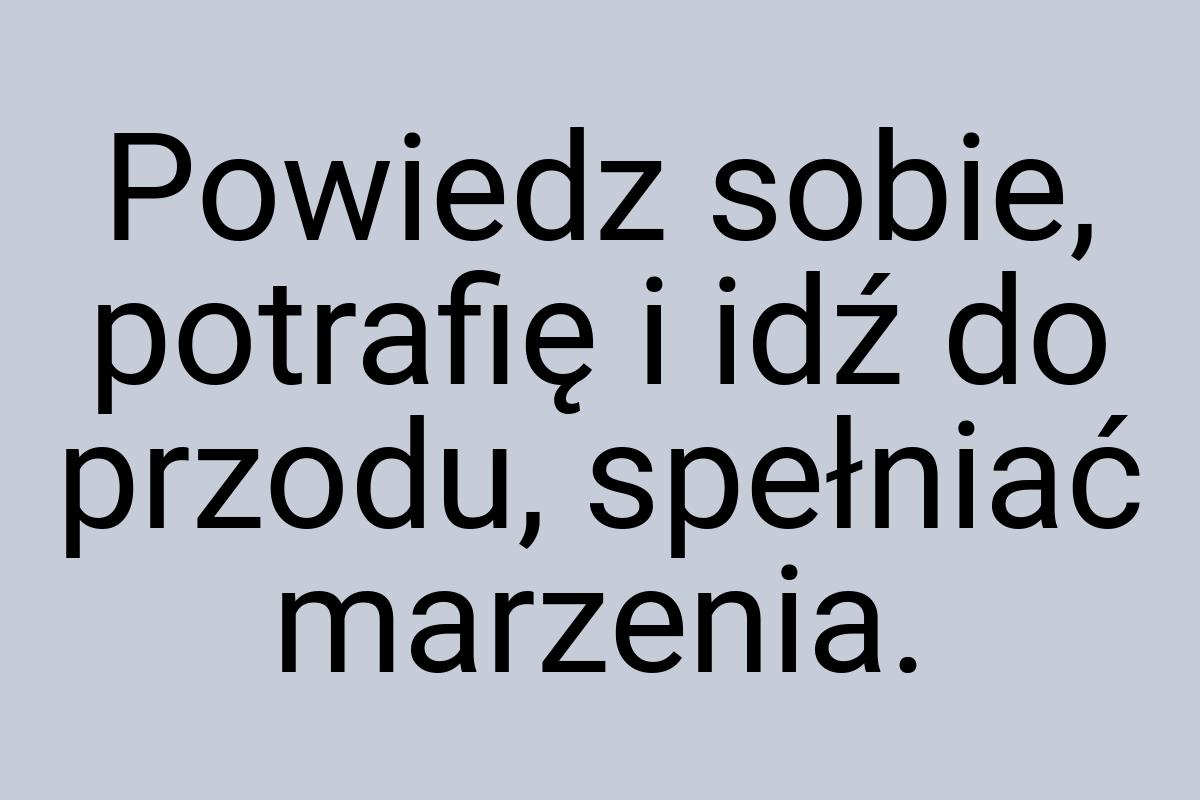 Powiedz sobie, potrafię i idź do przodu, spełniać marzenia.